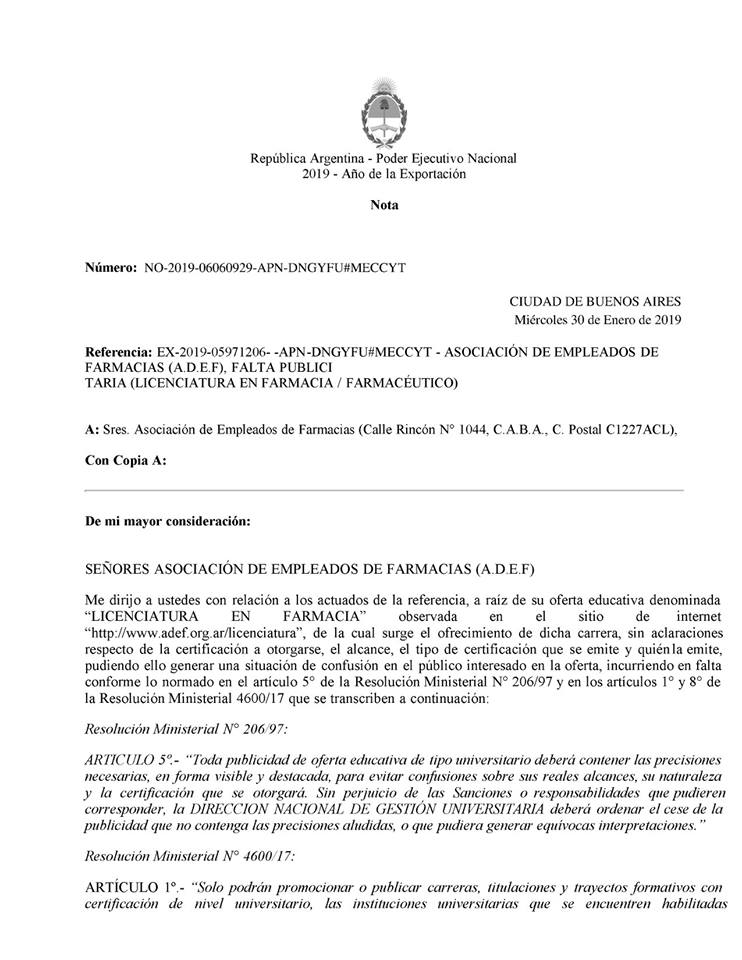 República Argentina - Poder Ejecutivo Nacional
2019 - Año de la Exportación

Nota

Número: NO-2019-06060929-APN-DNGYFU#MECCYT

CIUDAD DE BUENOS AIRES
Miércoles 30 de Enero de 2019

Referencia: EX-2019-05971206- -APN-DNGYFU#MECCYT - ASOCIACIÓN DE EMPLEADOS DE FARMACIAS (A.D.E.F), FALTA PUBLICI
TARIA (LICENCIATURA EN FARMACIA / FARMACÉUTICO)

A: Sres. Asociación de Empleados de Farmacias (Calle Rincón N° 1044, C.A.B.A., C. Postal C1227ACL),

Con Copia A:

De mi mayor consideración:

SEÑORES ASOCIACIÓN DE EMPLEADOS DE FARMACIAS (A.D.E.F)

Me dirijo a ustedes con relación a los actuados de la referencia, a raíz de su oferta educativa denominada "LICENCIATURA EN FARMACIA" observada en el sitio de internet "http://www.adef.org.ar/licenciatura", de la cual surge el ofrecimiento de dicha carrera, sin aclaraciones respecto de la certificación a otorgarse, el alcance, el tipo de certificación que se emite y quién la emite, pudiendo ello generar una situación de confusión en el público interesado en la oferta, incurriendo en falta conforme lo normado en el artículo 5° de la Resolución Ministerial N° 206/97 y en los artículos 1° y 8° de la Resolución Ministerial 4600/17 que se transcriben a continuación:

Resolución Ministerial N° 206/97:

ARTICULO 5°.- "Toda publicidad de oferta educativa de tipo universitario deberá contener las precisiones necesarias, en forma visible y destacada, para evitar confusiones sobre sus reales alcances, su naturaleza y la certificación que se otorgará. Sin perjuicio de las Sanciones o responsabilidades que pudieren corresponder, la DIRECCION NACIONAL DE GESTIÓN UNIVERSITARIA deberá ordenar el cese de la publicidad que no contenga las precisiones aludidas, o que pudiera generar equívocas interpretaciones."

Resolución Ministerial N° 4600/17:

ARTÍCULO 1°.- "Solo podrán promocionar o publicar carreras, titulaciones y trayectos formativos con certificación de nivel universitario, las instituciones universitarias que se encuentren habilitadas